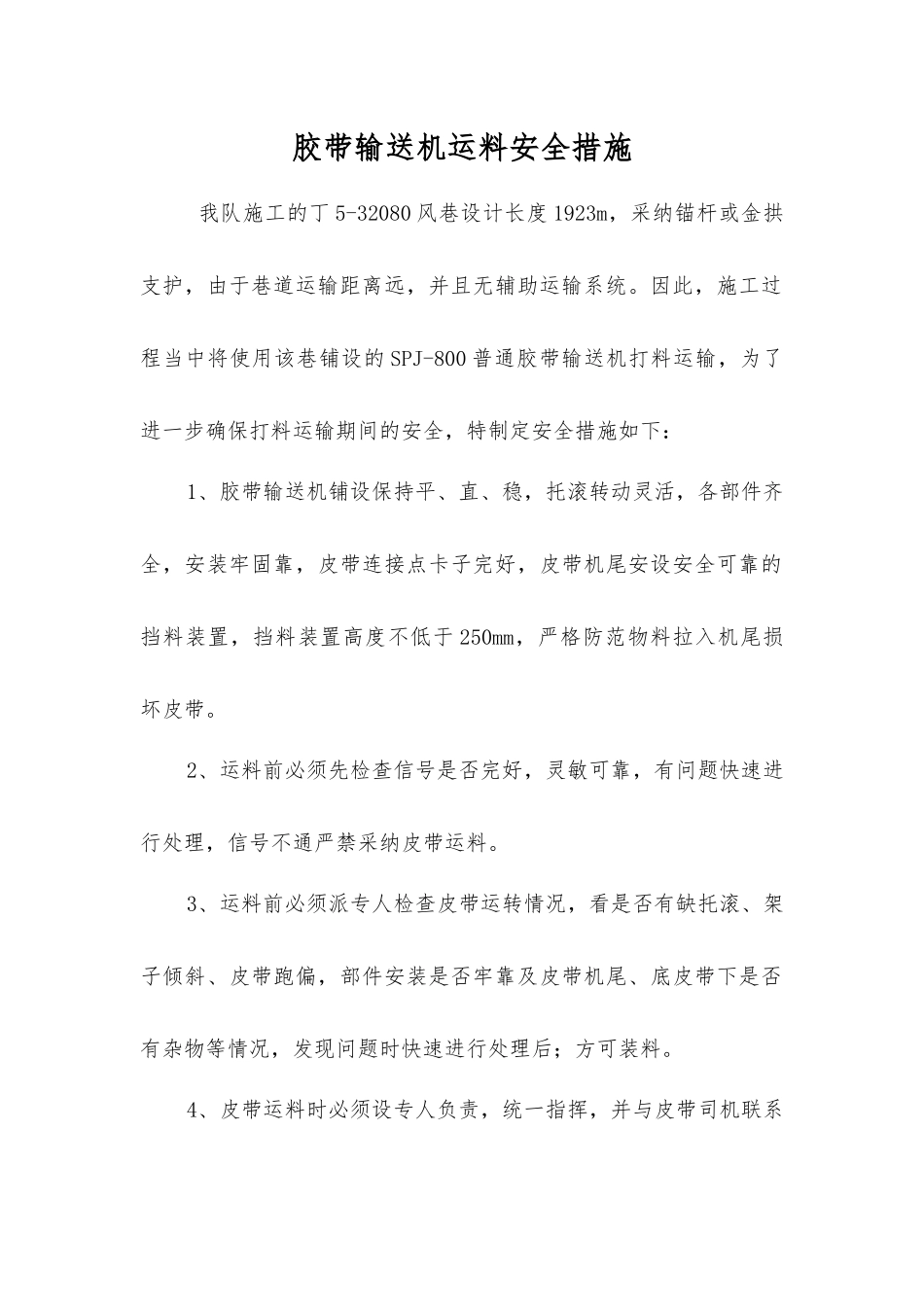 胶带输送机运料安全措施

我队施工的丁5-32080风巷设计长度1923m，采纳锚杆或金拱支护，由于巷道运输距离远，并且无辅助运输系统。因此，施工过程当中将使用该巷铺设的SPJ-800普通胶带输送机打料运输，为了进一步确保打料运输期间的安全，特制定安全措施如下：

1、胶带输送机铺设保持平、直、稳，托滚转动灵活，各部件齐全，安装牢固靠，皮带连接点卡子完好，皮带机尾安设安全可靠的挡料装置，挡料装置高度不低于250mm，严格防范物料拉入机尾损坏皮带。

2、运料前必须先检查信号是否完好，灵敏可靠，有问题快速进行处理，信号不通严禁采纳皮带运料。

3、运料前必须派专人检查皮带运转情况，看是否有缺托滚、架子倾斜、皮带跑偏，部件安装是否牢靠及皮带机尾、底皮带下是否有杂物等情况，发现问题时快速进行处理后；方可装料。

4、皮带运料时必须设专人负责，统一指挥，并与皮带司机联系